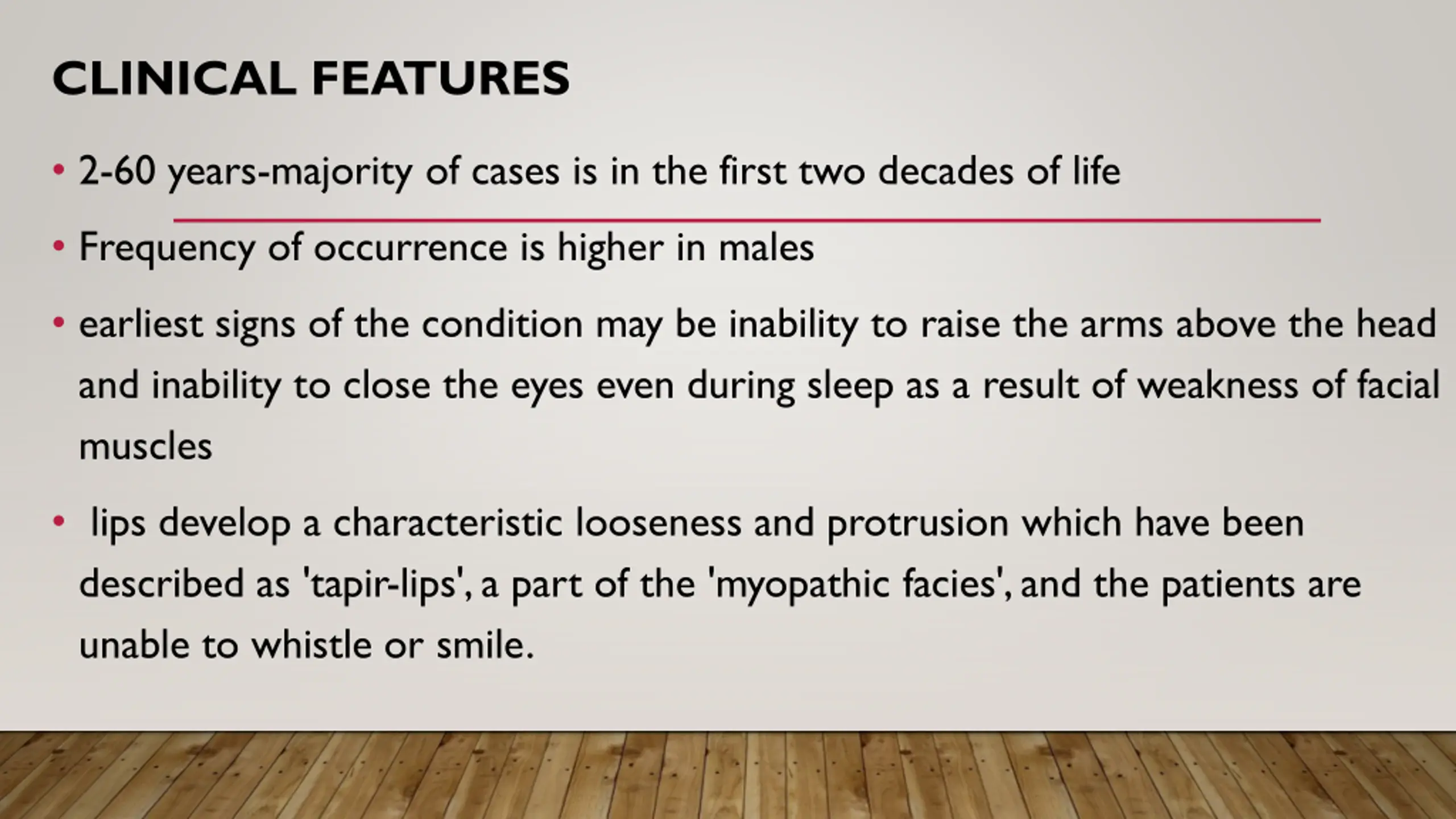 CLINICAL FEATURES

• 2-60 years-majority of cases is in the first two decades of life

• Frequency of occurrence is higher in males

• earliest signs of the condition may be inability to raise the arms above the head and inability to close the eyes even during sleep as a result of weakness of facial muscles

• lips develop a characteristic looseness and protrusion which have been described as 'tapir-lips', a part of the 'myopathic facies', and the patients are unable to whistle or smile.